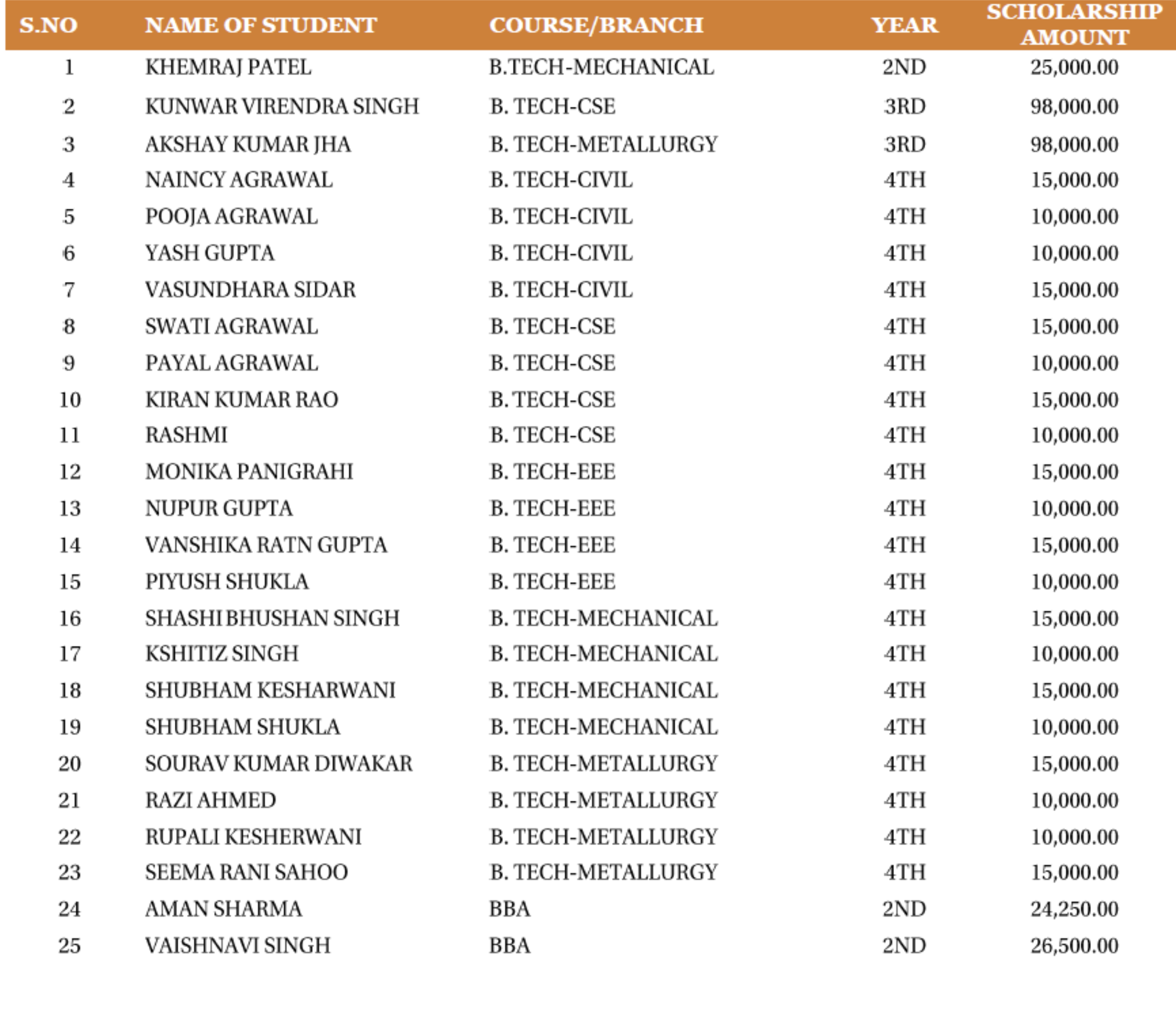 | S.NO | NAME OF STUDENT | COURSE/BRANCH | YEAR | SCHOLARSHIP AMOUNT |
|---|---|---|---|---|
| 1 | KHEMRAJ PATEL | B.TECH-MECHANICAL | 2ND | 25,000.00 |
| 2 | KUNWAR VIRENDRA SINGH | B. TECH-CSE | 3RD | 98,000.00 |
| 3 | AKSHAY KUMAR JHA | B. TECH-METALLURGY | 3RD | 98,000.00 |
| 4 | NAINCY AGRAWAL | B. TECH-CIVIL | 4TH | 15,000.00 |
| 5 | POOJA AGRAWAL | B. TECH-CIVIL | 4TH | 10,000.00 |
| 6 | YASH GUPTA | B. TECH-CIVIL | 4TH | 10,000.00 |
| 7 | VASUNDHARA SIDAR | B. TECH-CIVIL | 4TH | 15,000.00 |
| 8 | SWATI AGRAWAL | B. TECH-CSE | 4TH | 15,000.00 |
| 9 | PAYAL AGRAWAL | B. TECH-CSE | 4TH | 10,000.00 |
| 10 | KIRAN KUMAR RAO | B. TECH-CSE | 4TH | 15,000.00 |
| 11 | RASHMI | B. TECH-CSE | 4TH | 10,000.00 |
| 12 | MONIKA PANIGRAHI | B. TECH-EEE | 4TH | 15,000.00 |
| 13 | NUPUR GUPTA | B. TECH-EEE | 4TH | 10,000.00 |
| 14 | VANSHIKA RATN GUPTA | B. TECH-EEE | 4TH | 15,000.00 |
| 15 | PIYUSH SHUKLA | B. TECH-EEE | 4TH | 10,000.00 |
| 16 | SHASHI BHUSHAN SINGH | B. TECH-MECHANICAL | 4TH | 15,000.00 |
| 17 | KSHITIZ SINGH | B. TECH-MECHANICAL | 4TH | 10,000.00 |
| 18 | SHUBHAM KESHARWANI | B. TECH-MECHANICAL | 4TH | 15,000.00 |
| 19 | SHUBHAM SHUKLA | B. TECH-MECHANICAL | 4TH | 10,000.00 |
| 20 | SOURAV KUMAR DIWAKAR | B. TECH-METALLURGY | 4TH | 15,000.00 |
| 21 | RAZI AHMED | B. TECH-METALLURGY | 4TH | 10,000.00 |
| 22 | RUPALI KESHERWANI | B. TECH-METALLURGY | 4TH | 10,000.00 |
| 23 | SEEMA RANI SAHOO | B. TECH-METALLURGY | 4TH | 15,000.00 |
| 24 | AMAN SHARMA | BBA | 2ND | 24,250.00 |
| 25 | VAISHNAVI SINGH | BBA | 2ND | 26,500.00 |